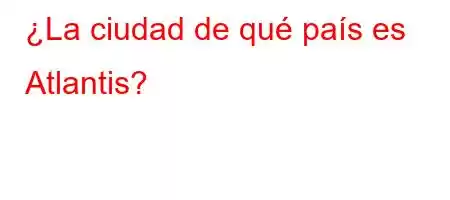 ¿La ciudad de qué país es Atlantis?